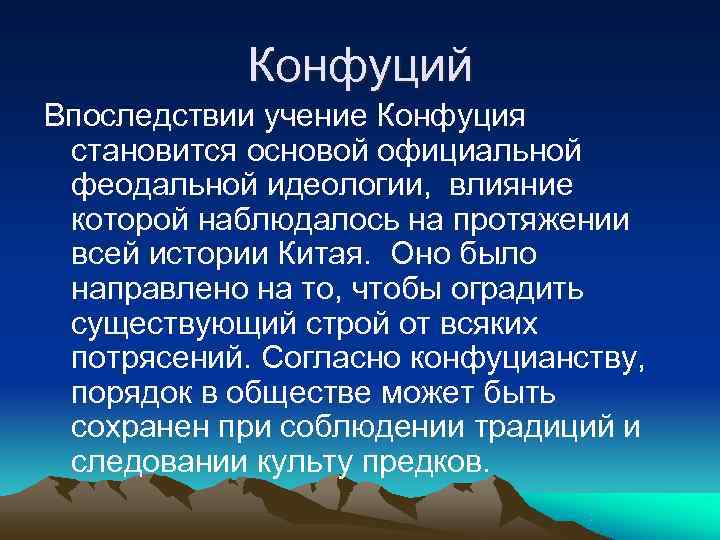 Конфуций

Впоследствии учение Конфуция становится основой официальной феодальной идеологии,  влияние которой наблюдалось на протяжении всей истории Китая.  Оно было направлено на то, чтобы оградить существующий строй от всяких потрясений. Согласно конфуцианству, порядок в обществе может быть сохранен при соблюдении традиций и следовании культу предков.